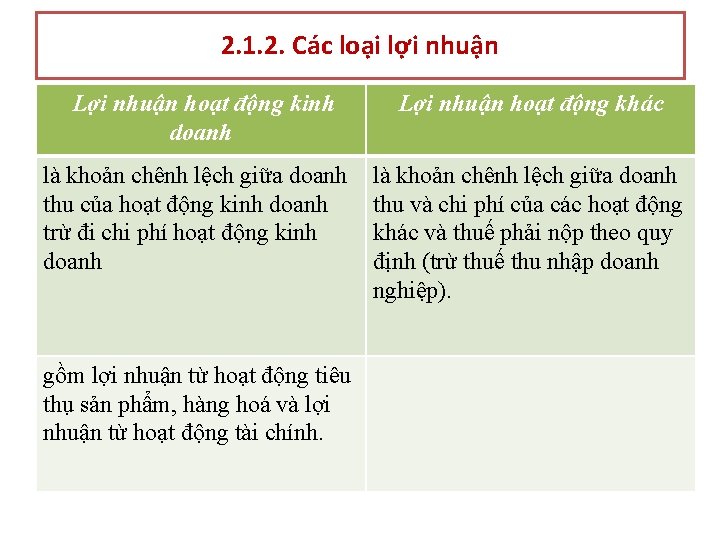 2.1.2. Các loại lợi nhuận

| Lợi nhuận hoạt động kinh doanh | Lợi nhuận hoạt động khác |
|---|---|
| là khoản chênh lệch giữa doanh thu của hoạt động kinh doanh trừ đi chi phí hoạt động kinh doanh | là khoản chênh lệch giữa doanh thu và chi phí của các hoạt động khác và thuế phải nộp theo quy định (trừ thuế thu nhập doanh nghiệp). |
| gồm lợi nhuận từ hoạt động tiêu thụ sản phẩm, hàng hoá và lợi nhuận từ hoạt động tài chính. | |